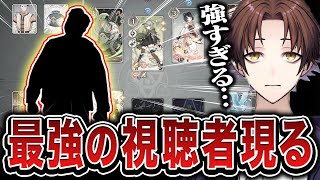 強すぎる…

最強の視聴者現る